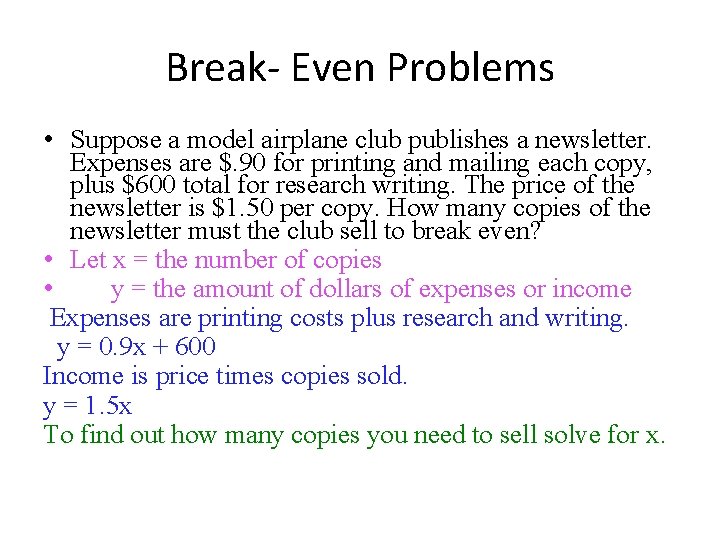 Break- Even Problems

• Suppose a model airplane club publishes a newsletter. Expenses are \$.90 for printing and mailing each copy, plus \$600 total for research writing. The price of the newsletter is \$1.50 per copy. How many copies of the newsletter must the club sell to break even?
• Let x = the number of copies
• y = the amount of dollars of expenses or income

Expenses are printing costs plus research and writing.
$y = 0.9x + 600$
Income is price times copies sold.
$y = 1.5x$
To find out how many copies you need to sell solve for x.